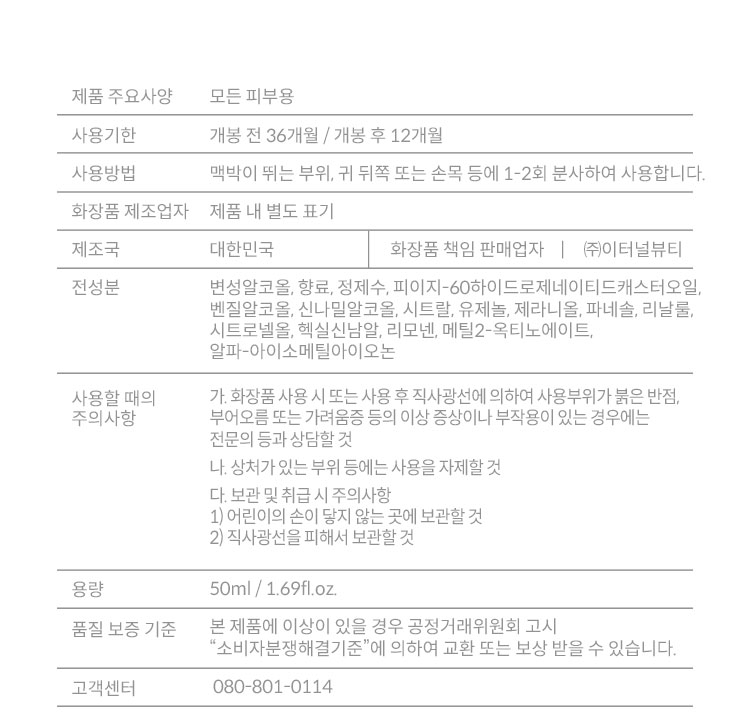 제품 주요사양
모든 피부용

사용기한
개봉 전 36개월 / 개봉 후 12개월

사용방법
맥박이 뛰는 부위, 귀 뒤쪽 또는 손목 등에 1-2회 분사하여 사용합니다.

화장품 제조업자
제품 내 별도 표기

제조국
대한민국
화장품 책임 판매업자 | ㈜이터널뷰티

전성분
변성알코올, 향료, 정제수, 피이지-60하이드로제네이티드캐스터오일, 벤질알코올, 신나밀알코올, 시트랄, 유제놀, 제라니올, 파네솔, 리날룰, 시트로넬올, 헥실신남알, 리모넨, 메틸2-옥티노에이트, 알파-아이소메틸아이오논

사용할 때의 주의사항
가. 화장품 사용 시 또는 사용 후 직사광선에 의하여 사용부위가 붉은 반점, 부어오름 또는 가려움증 등의 이상 증상이나 부작용이 있는 경우에는 전문의 등과 상담할 것

나. 상처가 있는 부위 등에는 사용을 자제할 것

다. 보관 및 취급 시 주의사항
1) 어린이의 손이 닿지 않는 곳에 보관할 것
2) 직사광선을 피해서 보관할 것

용량
50ml / 1.69fl.oz.

품질 보증 기준
본 제품에 이상이 있을 경우 공정거래위원회 고시 "소비자분쟁해결기준"에 의하여 교환 또는 보상 받을 수 있습니다.

고객센터
080-801-0114